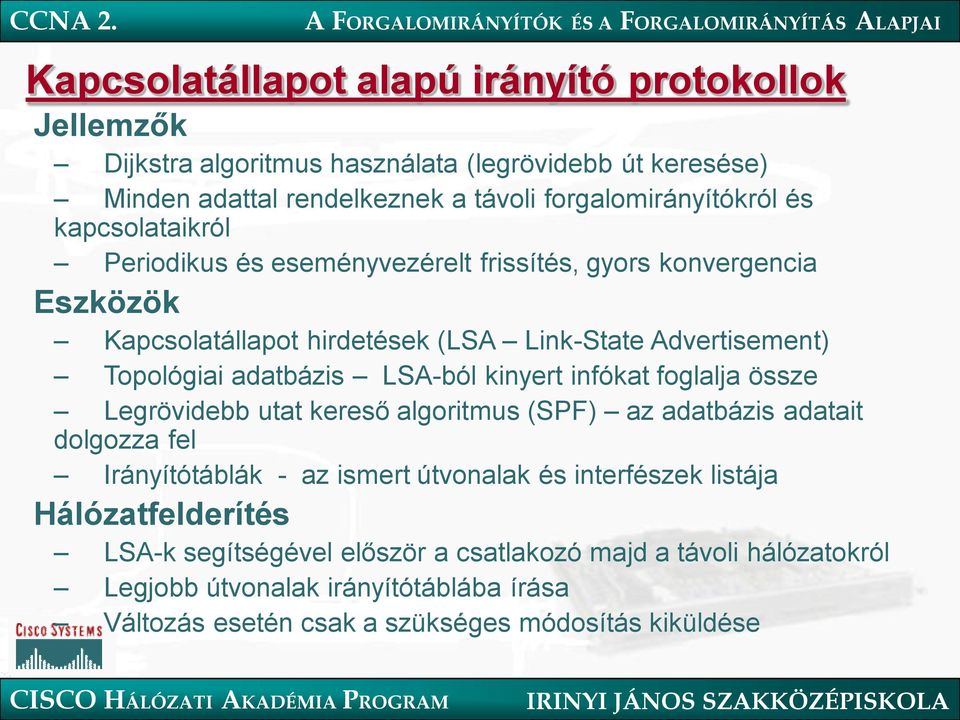 CCNA 2.

A FORGALOMIRÁNYÍTÓK ÉS A FORGALOMIRÁNYÍTÁS ALAPJAI

Kapcsolatállapot alapú irányító protokollok

Jellemzők
– Dijkstra algoritmus használata (legrövidebb út keresése)
– Minden adattal rendelkeznek a távoli forgalomirányítókról és kapcsolataikról
– Periodikus és eseményvezérelt frissítés, gyors konvergencia

Eszközök
– Kapcsolatállapot hirdetések (LSA – Link-State Advertisement)
– Topológiai adatbázis – LSA-ból kinyert infókat foglalja össze
– Legrövidebb utat kereső algoritmus (SPF) – az adatbázis adatait dolgozza fel
– Irányítótáblák - az ismert útvonalak és interfészek listája

Hálózatfelderítés
– LSA-k segítségével először a csatlakozó majd a távoli hálózatokról
– Legjobb útvonalak irányítótáblába írása
– Változás esetén csak a szükséges módosítás kiküldése

CISCO SYSTEMS

CISCO HÁLÓZATI AKADÉMIA PROGRAM

IRINYI JÁNOS SZAKKÖZÉPISKOLA